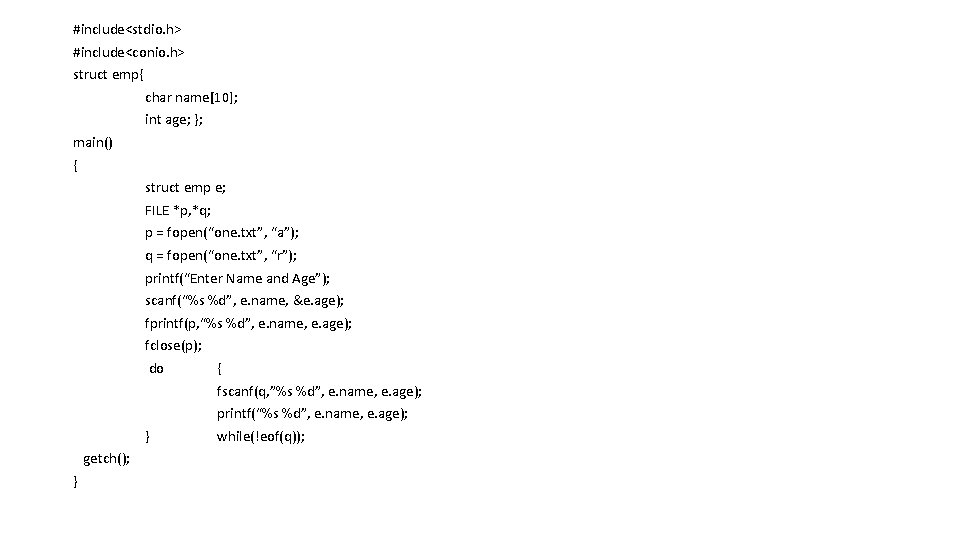 #include<stdio.h>
#include<conio.h>
struct emp{
char name[10];
int age; };
main()
{
struct emp e;
FILE *p,*q;
p = fopen("one.txt", "a");
q = fopen("one.txt", "r");
printf("Enter Name and Age");
scanf("%s %d", e.name, &e.age);
fprintf(p,"%s %d", e.name, e.age);
fclose(p);
do {
fscanf(q,"%s %d", e.name, e.age);
printf("%s %d", e.name, e.age);
} while(!eof(q));
getch();
}